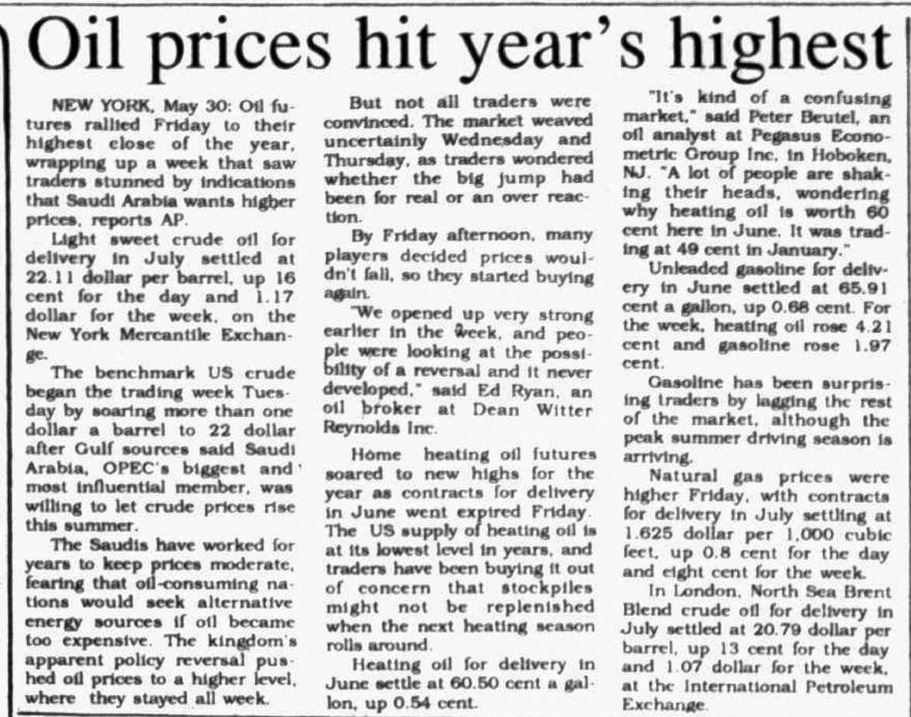 Oil prices hit year's highest

NEW YORK, May 30: Oil futures rallied Friday to their highest close of the year, wrapping up a week that saw traders stunned by indications that Saudi Arabia wants higher prices, reports AP.

Light sweet crude oil for delivery in July settled at 22.11 dollar per barrel, up 16 cent for the day and 1.17 dollar for the week, on the New York Mercantile Exchange.

The benchmark US crude began the trading week Tuesday by soaring more than one dollar a barrel to 22 dollar after Gulf sources said Saudi Arabia, OPEC's biggest and most influential member, was willing to let crude prices rise this summer.

The Saudis have worked for years to keep prices moderate, fearing that oil-consuming nations would seek alternative energy sources if oil became too expensive. The kingdom's apparent policy reversal pushed oil prices to a higher level, where they stayed all week.

But not all traders were convinced. The market weaved uncertainly Wednesday and Thursday, as traders wondered whether the big jump had been for real or an over reaction.

By Friday afternoon, many players decided prices wouldn't fall, so they started buying again.

"We opened up very strong earlier in the week, and people were looking at the possibility of a reversal and it never developed," said Ed Ryan, an oil broker at Dean Witter Reynolds Inc.

Home heating oil futures soared to new highs for the year as contracts for delivery in June went expired Friday. The US supply of heating oil is at its lowest level in years, and traders have been buying it out of concern that stockpiles might not be replenished when the next heating season rolls around.

Heating oil for delivery in June settle at 60.50 cent a gallon, up 0.54 cent.

"It's kind of a confusing market," said Peter Beutel, an oil analyst at Pegasus Econometric Group Inc. in Hoboken, NJ. "A lot of people are shaking their heads, wondering why heating oil is worth 60 cent here in June. It was trading at 49 cent in January."

Unleaded gasoline for delivery in June settled at 65.91 cent a gallon, up 0.68 cent. For the week, heating oil rose 4.21 cent and gasoline rose 1.97 cent.

Gasoline has been surprising traders by lagging the rest of the market, although the peak summer driving season is arriving.

Natural gas prices were higher Friday, with contracts for delivery in July settling at 1.625 dollar per 1,000 cubic feet, up 0.8 cent for the day and eight cent for the week.

In London, North Sea Brent Blend crude oil for delivery in July settled at 20.79 dollar per barrel, up 13 cent for the day and 1.07 dollar for the week, at the International Petroleum Exchange.